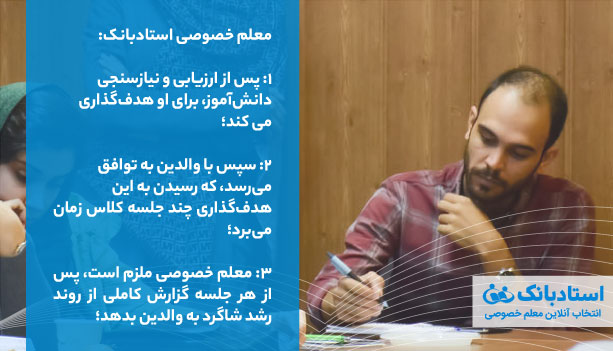 معلم خصوصی استادبانک:

۱: پس از ارزیابی و نیازسنجی دانش‌آموز، برای او هدف‌گذاری می کند؛

۲: سپس با والدین به توافق می‌رسد، که رسیدن به این هدف‌گذاری چند جلسه کلاس زمان می‌برد؛

۳: معلم خصوصی ملزم است، پس از هر جلسه گزارش کاملی از روند رشد شاگرد به والدین بدهد؛

استادبانک
انتخاب آنلاین معلم خصوصی